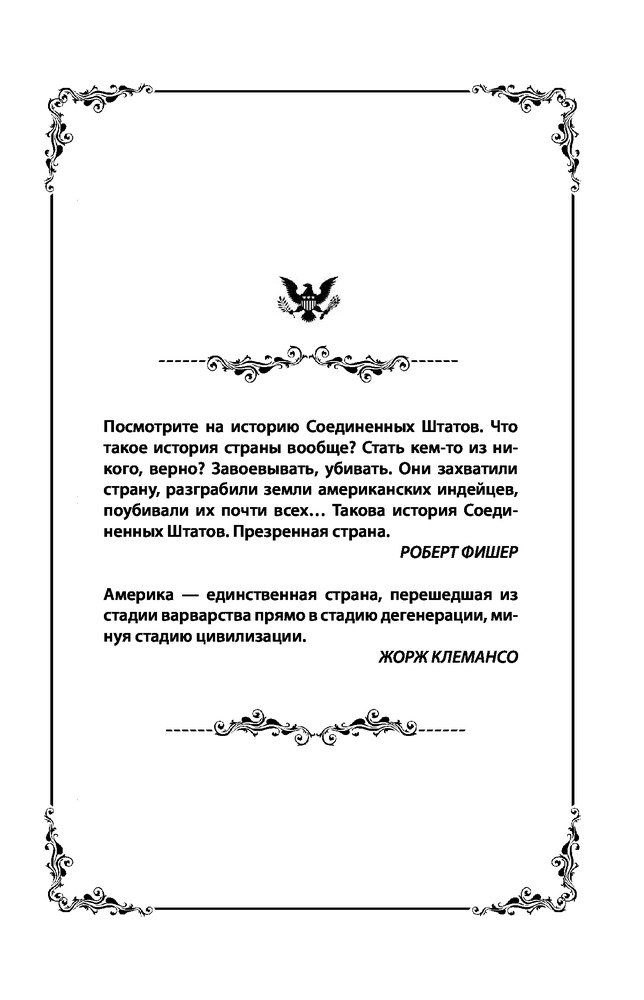 Посмотрите на историю Соединенных Штатов. Что такое история страны вообще? Стать кем-то из никого, верно? Завоевывать, убивать. Они захватили страну, разграбили земли американских индейцев, поубивали их почти всех… Такова история Соединенных Штатов. Презренная страна.

РОБЕРТ ФИШЕР

Америка — единственная страна, перешедшая из стадии варварства прямо в стадию дегенерации, минуя стадию цивилизации.

ЖОРЖ КЛЕМАНСО